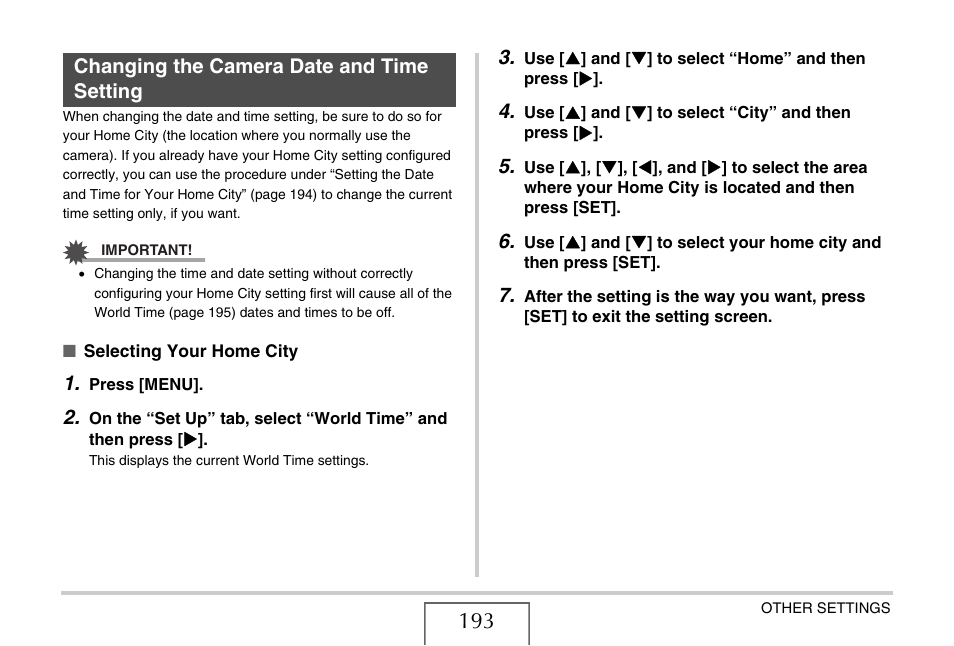 Changing the Camera Date and Time Setting

When changing the date and time setting, be sure to do so for your Home City (the location where you normally use the camera). If you already have your Home City setting configured correctly, you can use the procedure under “Setting the Date and Time for Your Home City” (page 194) to change the current time setting only, if you want.

IMPORTANT!

• Changing the time and date setting without correctly configuring your Home City setting first will cause all of the World Time (page 195) dates and times to be off.

■ Selecting Your Home City

1. Press [MENU].

2. On the “Set Up” tab, select “World Time” and then press [▶].
This displays the current World Time settings.

3. Use [▲] and [▼] to select “Home” and then press [▶].

4. Use [▲] and [▼] to select “City” and then press [▶].

5. Use [▲], [▼], [◀], and [▶] to select the area where your Home City is located and then press [SET].

6. Use [▲] and [▼] to select your home city and then press [SET].

7. After the setting is the way you want, press [SET] to exit the setting screen.

193

OTHER SETTINGS